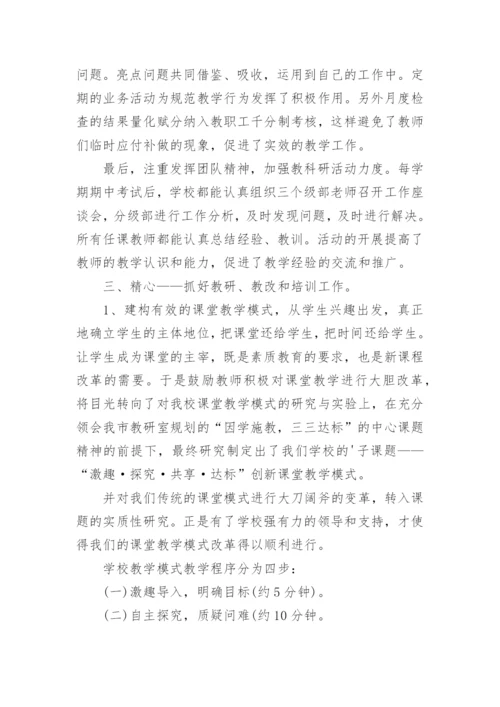 问题。亮点问题共同借鉴、吸收，运用到自己的工作中。定期的业务活动为规范教学行为发挥了积极作用。另外月度检查的结果量化赋分纳入教职工千分制考核，这样避免了教师们临时应付补做的现象，促进了实效的教学工作。

最后，注重发挥团队精神，加强教科研活动力度。每学期期中考试后，学校都能认真组织三个级部老师召开工作座谈会，分级部进行工作分析，及时发现问题，及时进行解决。所有任课教师都能认真总结经验、教训。活动的开展提高了教师的教学认识和能力，促进了教学经验的交流和推广。

三、精心——抓好教研、教改和培训工作。

1、建构有效的课堂教学模式，从学生兴趣出发，真正地确立学生的主体地位，把课堂还给学生，把时间还给学生。让学生成为课堂的主宰，既是素质教育的要求，也是新课程改革的需要。于是鼓励教师积极对课堂教学进行大胆改革，将目光转向了对我校课堂教学模式的研究与实验上，在充分领会我市教研室规划的“因学施教，三三达标”的中心课题精神的前提下，最终研究制定出了我们学校的'子课题——“激趣·探究·共享·达标”创新课堂教学模式。

并对我们传统的课堂模式进行大刀阔斧的变革，转入课题的实质性研究。正是有了学校强有力的领导和支持，才使得我们的课堂教学模式改革得以顺利进行。

学校教学模式教学程序分为四步：

(一)激趣导入，明确目标(约5分钟)。

(二)自主探究，质疑问难(约10分钟。